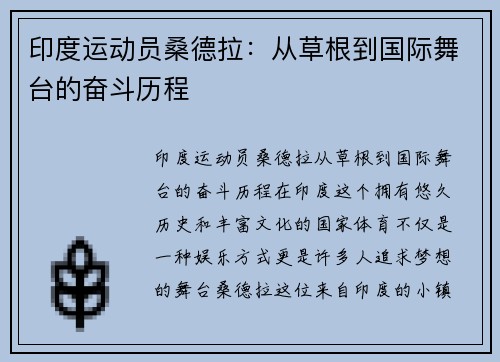 印度运动员桑德拉：从草根到国际舞台的奋斗历程

印度运动员桑德拉从草根到国际舞台的奋斗历程在印度这个拥有悠久历史和丰富文化的国家体育不仅是一种娱乐方式更是许多人追求梦想的舞台桑德拉这位来自印度的小镇